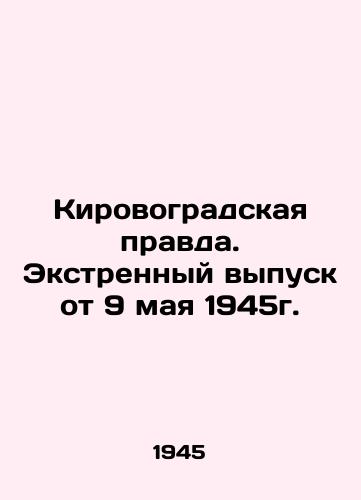 Кировоградская правда. Экстренный выпуск от 9 мая 1945г.

1945